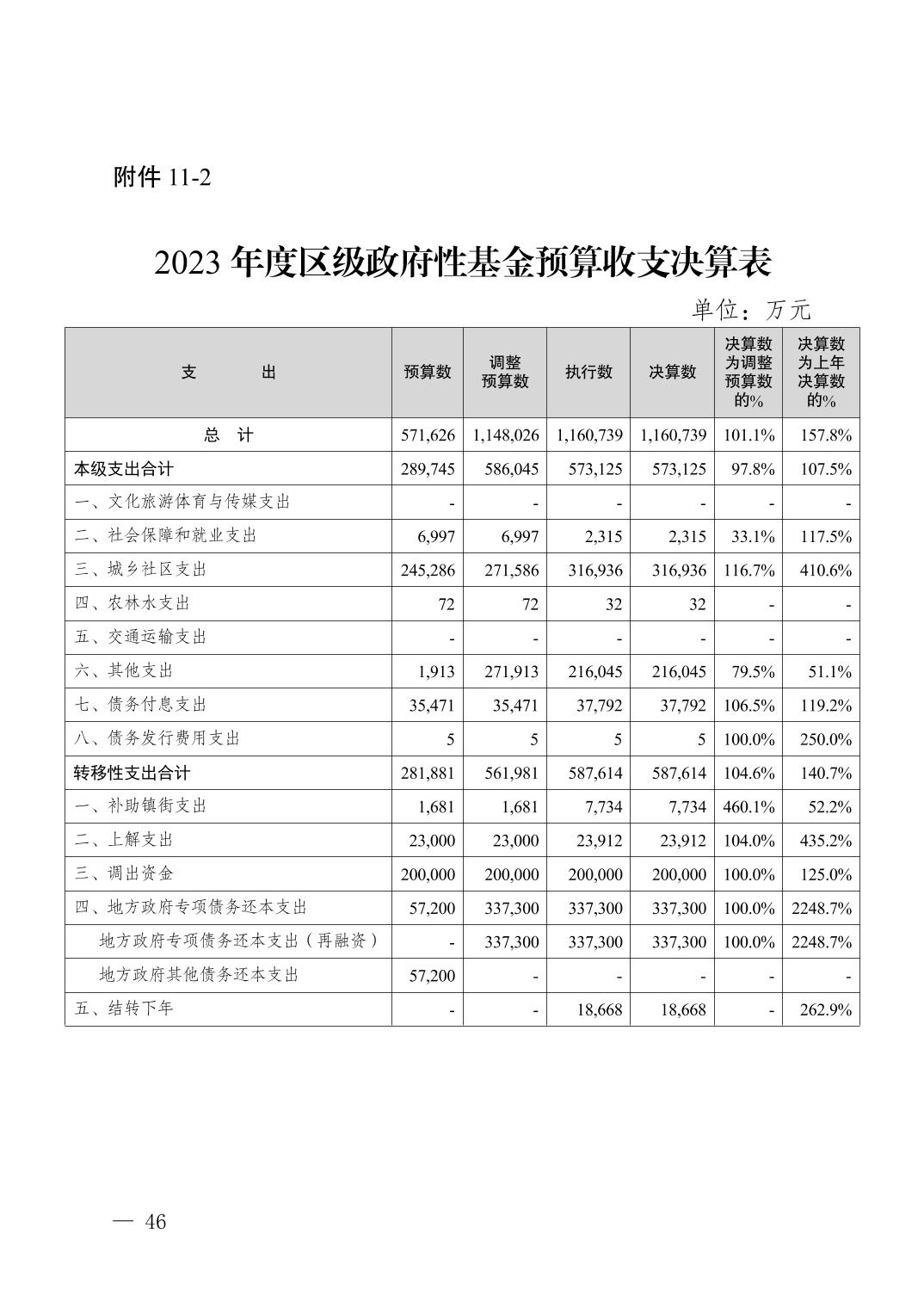 附件 11-2

2023 年度区级政府性基金预算收支决算表

单位：万元

| 支　　出 | 预算数 | 调整预算数 | 执行数 | 决算数 | 决算数为调整预算数的% | 决算数为上年决算数的% |
|---|---|---|---|---|---|---|
| 总　计 | 571,626 | 1,148,026 | 1,160,739 | 1,160,739 | 101.1% | 157.8% |
| 本级支出合计 | 289,745 | 586,045 | 573,125 | 573,125 | 97.8% | 107.5% |
| 一、文化旅游体育与传媒支出 | - | - | - | - | - | - |
| 二、社会保障和就业支出 | 6,997 | 6,997 | 2,315 | 2,315 | 33.1% | 117.5% |
| 三、城乡社区支出 | 245,286 | 271,586 | 316,936 | 316,936 | 116.7% | 410.6% |
| 四、农林水支出 | 72 | 72 | 32 | 32 | - | - |
| 五、交通运输支出 | - | - | - | - | - | - |
| 六、其他支出 | 1,913 | 271,913 | 216,045 | 216,045 | 79.5% | 51.1% |
| 七、债务付息支出 | 35,471 | 35,471 | 37,792 | 37,792 | 106.5% | 119.2% |
| 八、债务发行费用支出 | 5 | 5 | 5 | 5 | 100.0% | 250.0% |
| 转移性支出合计 | 281,881 | 561,981 | 587,614 | 587,614 | 104.6% | 140.7% |
| 一、补助镇街支出 | 1,681 | 1,681 | 7,734 | 7,734 | 460.1% | 52.2% |
| 二、上解支出 | 23,000 | 23,000 | 23,912 | 23,912 | 104.0% | 435.2% |
| 三、调出资金 | 200,000 | 200,000 | 200,000 | 200,000 | 100.0% | 125.0% |
| 四、地方政府专项债务还本支出 | 57,200 | 337,300 | 337,300 | 337,300 | 100.0% | 2248.7% |
| 地方政府专项债务还本支出（再融资） | - | 337,300 | 337,300 | 337,300 | 100.0% | 2248.7% |
| 地方政府其他债务还本支出 | 57,200 | - | - | - | - | - |
| 五、结转下年 | - | - | 18,668 | 18,668 | - | 262.9% |

— 46